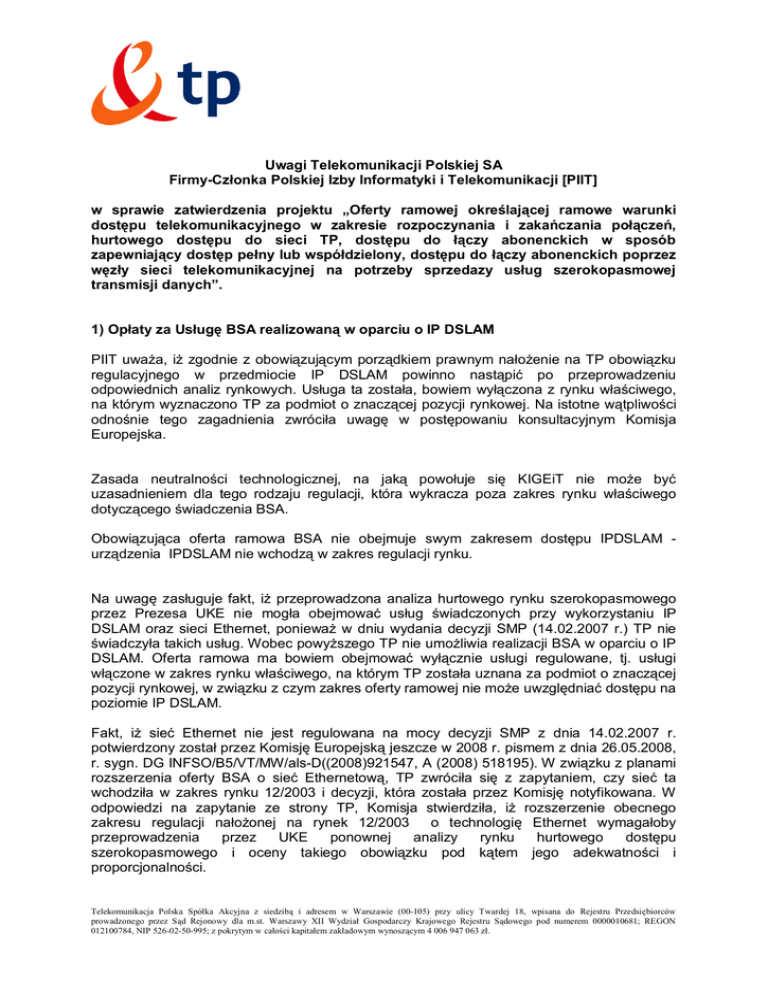 tp

Uwagi Telekomunikacji Polskiej SA
Firmy-Członka Polskiej Izby Informatyki i Telekomunikacji [PIIT]

w sprawie zatwierdzenia projektu „Oferty ramowej określającej ramowe warunki dostępu telekomunikacyjnego w zakresie rozpoczynania i zakańczania połączeń, hurtowego dostępu do sieci TP, dostępu do łączy abonenckich w sposób zapewniający dostęp pełny lub współdzielony, dostępu do łączy abonenckich poprzez węzły sieci telekomunikacyjnej na potrzeby sprzedazy usług szerokopasmowej transmisji danych".

1) Opłaty za Usługę BSA realizowaną w oparciu o IP DSLAM

PIIT uważa, iż zgodnie z obowiązującym porządkiem prawnym nałożenie na TP obowiązku regulacyjnego w przedmiocie IP DSLAM powinno nastąpić po przeprowadzeniu odpowiednich analiz rynkowych. Usługa ta została, bowiem wyłączona z rynku właściwego, na którym wyznaczono TP za podmiot o znaczącej pozycji rynkowej. Na istotne wątpliwości odnośnie tego zagadnienia zwróciła uwagę w postępowaniu konsultacyjnym Komisja Europejska.

Zasada neutralności technologicznej, na jaką powołuje się KIGEiT nie może być uzasadnieniem dla tego rodzaju regulacji, która wykracza poza zakres rynku właściwego dotyczącego świadczenia BSA.

Obowiązująca oferta ramowa BSA nie obejmuje swym zakresem dostępu IPDSLAM - urządzenia IPDSLAM nie wchodzą w zakres regulacji rynku.

Na uwagę zasługuje fakt, iż przeprowadzona analiza hurtowego rynku szerokopasmowego przez Prezesa UKE nie mogła obejmować usług świadczonych przy wykorzystaniu IP DSLAM oraz sieci Ethernet, ponieważ w dniu wydania decyzji SMP (14.02.2007 r.) TP nie świadczyła takich usług. Wobec powyższego TP nie umożliwia realizacji BSA w oparciu o IP DSLAM. Oferta ramowa ma bowiem obejmować wyłącznie usługi regulowane, tj. usługi włączone w zakres rynku właściwego, na którym TP została uznana za podmiot o znaczącej pozycji rynkowej, w związku z czym zakres oferty ramowej nie może uwzględniać dostępu na poziomie IP DSLAM.

Fakt, iż sieć Ethernet nie jest regulowana na mocy decyzji SMP z dnia 14.02.2007 r. potwierdzony został przez Komisję Europejską jeszcze w 2008 r. pismem z dnia 26.05.2008, r. sygn. DG INFSO/B5/VT/MW/als-D((2008)921547, A (2008) 518195). W związku z planami rozszerzenia oferty BSA o sieć Ethernetową, TP zwróciła się z zapytaniem, czy sieć ta wchodziła w zakres rynku 12/2003 i decyzji, która została przez Komisję notyfikowana. W odpowiedzi na zapytanie ze strony TP, Komisja stwierdziła, iż rozszerzenie obecnego zakresu regulacji nałożonej na rynek 12/2003 o technologię Ethernet wymagałoby przeprowadzenia przez UKE ponownej analizy rynku hurtowego dostępu szerokopasmowego i oceny takiego obowiązku pod kątem jego adekwatności i proporcjonalności.

Telekomunikacja Polska Spółka Akcyjna z siedzibą i adresem w Warszawie (00-105) przy ulicy Twardej 18, wpisana do Rejestru Przedsiębiorców prowadzonego przez Sąd Rejonowy dla m.st. Warszawy XII Wydział Gospodarczy Krajowego Rejestru Sądowego pod numerem 0000010681; REGON 012100784, NIP 526-02-50-995; z pokrytym w całości kapitałem zakładowym wynoszącym 4 006 947 063 zł.